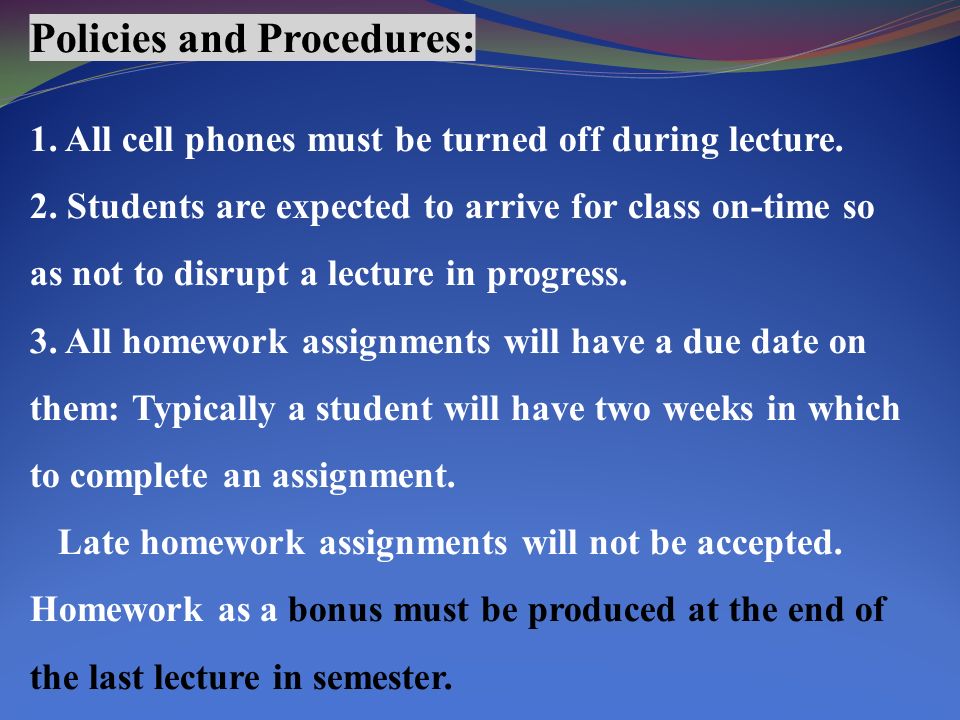 Policies and Procedures:

1. All cell phones must be turned off during lecture.

2. Students are expected to arrive for class on-time so as not to disrupt a lecture in progress.

3. All homework assignments will have a due date on them: Typically a student will have two weeks in which to complete an assignment.

Late homework assignments will not be accepted. Homework as a bonus must be produced at the end of the last lecture in semester.